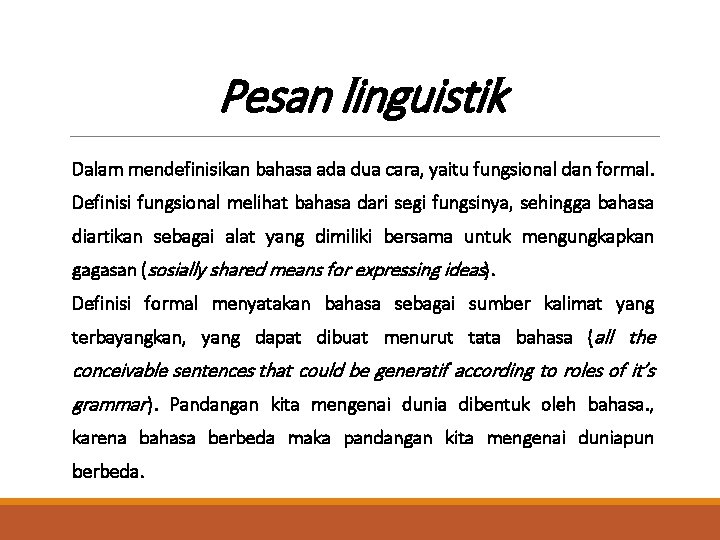 Pesan linguistik

Dalam mendefinisikan bahasa ada dua cara, yaitu fungsional dan formal. Definisi fungsional melihat bahasa dari segi fungsinya, sehingga bahasa diartikan sebagai alat yang dimiliki bersama untuk mengungkapkan gagasan (sosially shared means for expressing ideas).

Definisi formal menyatakan bahasa sebagai sumber kalimat yang terbayangkan, yang dapat dibuat menurut tata bahasa (all the conceivable sentences that could be generatif according to roles of it's grammar). Pandangan kita mengenai dunia dibentuk oleh bahasa., karena bahasa berbeda maka pandangan kita mengenai duniapun berbeda.